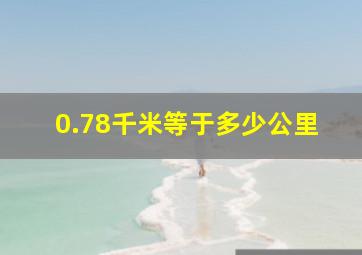 0.78千米等于多少公里